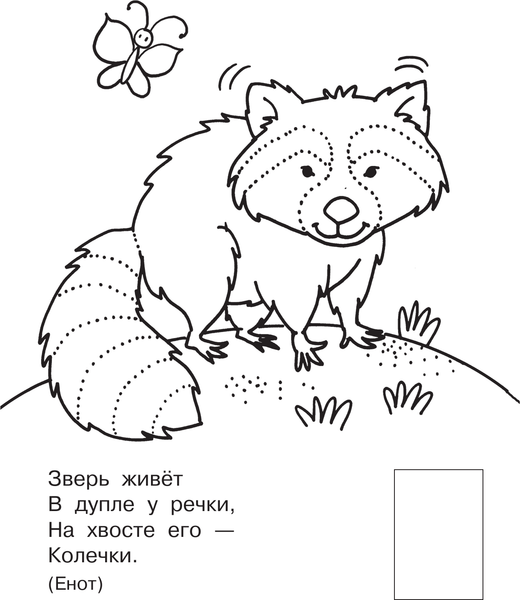 Зверь живёт
В дупле у речки,
На хвосте его —
Колечки.

(Енот)